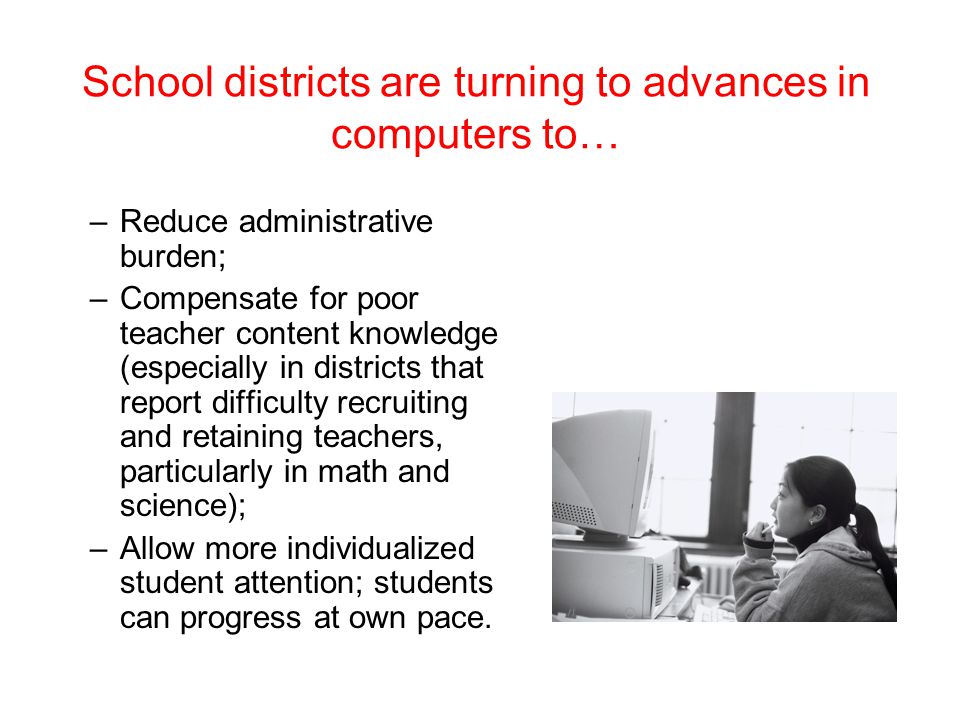 School districts are turning to advances in computers to…

– Reduce administrative burden;

– Compensate for poor teacher content knowledge (especially in districts that report difficulty recruiting and retaining teachers, particularly in math and science);

– Allow more individualized student attention; students can progress at own pace.